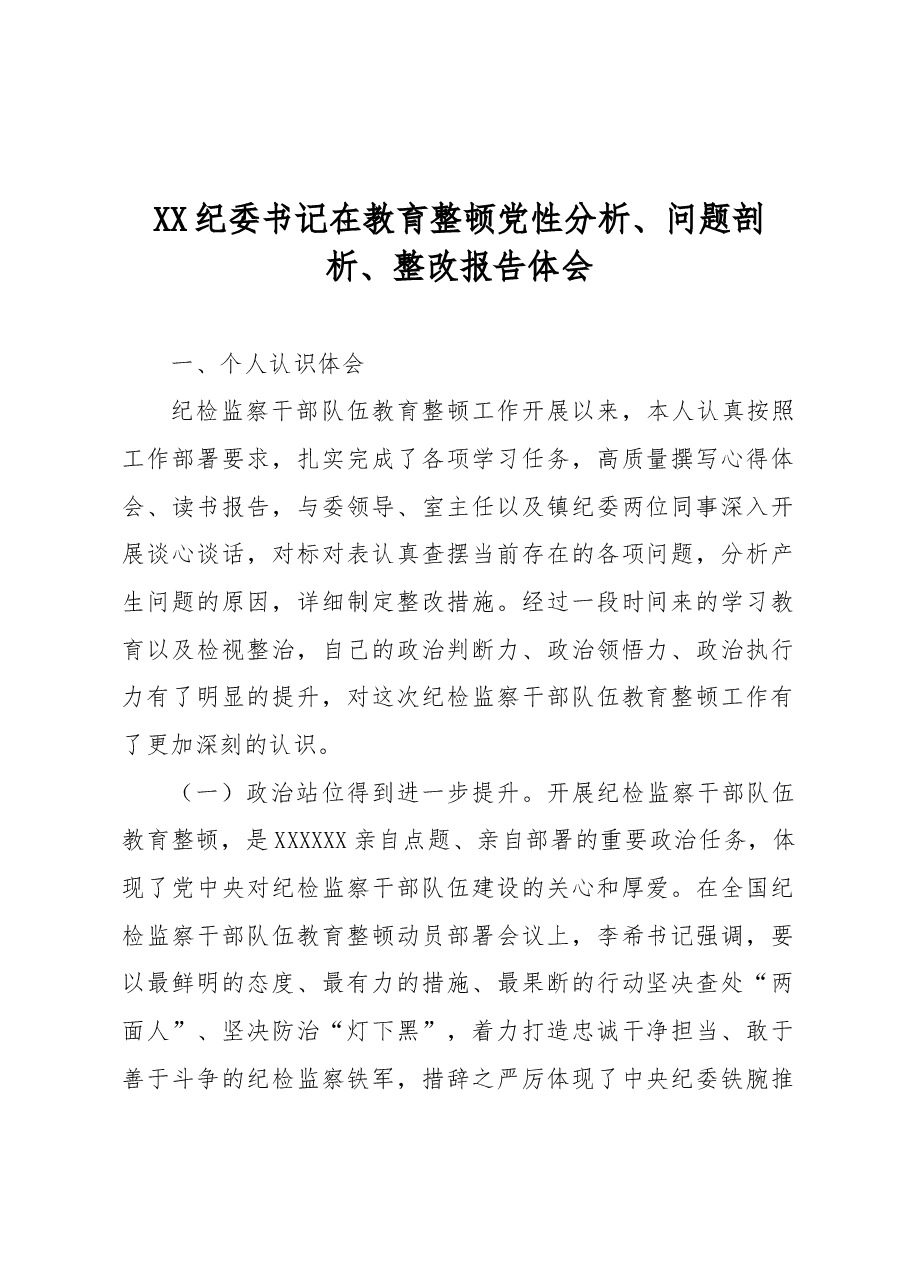 XX纪委书记在教育整顿党性分析、问题剖析、整改报告体会

一、个人认识体会

纪检监察干部队伍教育整顿工作开展以来，本人认真按照工作部署要求，扎实完成了各项学习任务，高质量撰写心得体会、读书报告，与委领导、室主任以及镇纪委两位同事深入开展谈心谈话，对标对表认真查摆当前存在的各项问题，分析产生问题的原因，详细制定整改措施。经过一段时间来的学习教育以及检视整治，自己的政治判断力、政治领悟力、政治执行力有了明显的提升，对这次纪检监察干部队伍教育整顿工作有了更加深刻的认识。

（一）政治站位得到进一步提升。开展纪检监察干部队伍教育整顿，是XXXXXX亲自点题、亲自部署的重要政治任务，体现了党中央对纪检监察干部队伍建设的关心和厚爱。在全国纪检监察干部队伍教育整顿动员部署会议上，李希书记强调，要以最鲜明的态度、最有力的措施、最果断的行动坚决查处“两面人”、坚决防治“灯下黑”，着力打造忠诚干净担当、敢于善于斗争的纪检监察铁军，措辞之严厉体现了中央纪委铁腕推